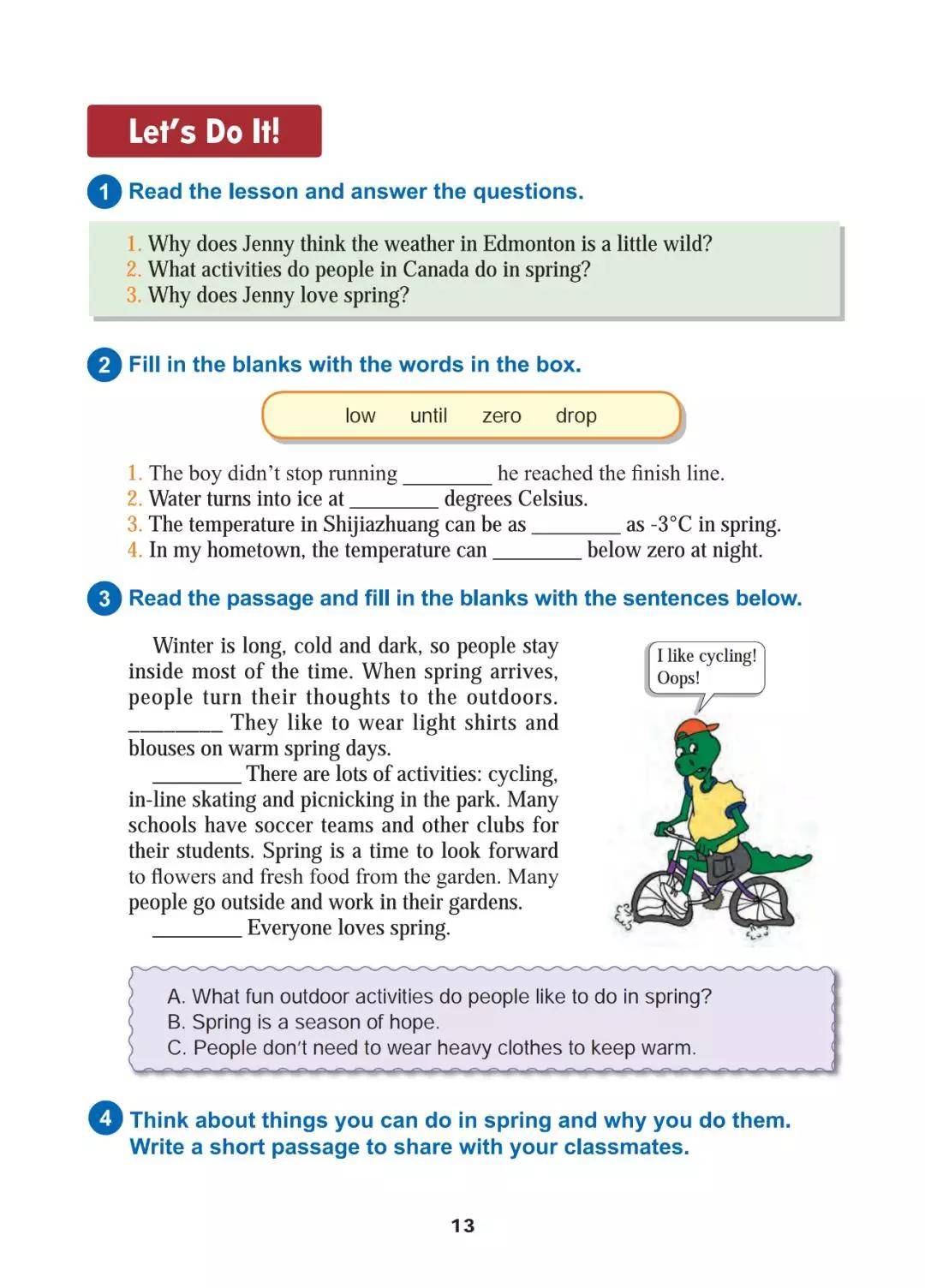 Let's Do It!

1 Read the lesson and answer the questions.

1. Why does Jenny think the weather in Edmonton is a little wild?
2. What activities do people in Canada do in spring?
3. Why does Jenny love spring?

2 Fill in the blanks with the words in the box.

low until zero drop

1. The boy didn't stop running ____ he reached the finish line.
2. Water turns into ice at ____ degrees Celsius.
3. The temperature in Shijiazhuang can be as ____ as -3°C in spring.
4. In my hometown, the temperature can ____ below zero at night.

3 Read the passage and fill in the blanks with the sentences below.

Winter is long, cold and dark, so people stay inside most of the time. When spring arrives, people turn their thoughts to the outdoors. ____ They like to wear light shirts and blouses on warm spring days.

____ There are lots of activities: cycling, in-line skating and picnicking in the park. Many schools have soccer teams and other clubs for their students. Spring is a time to look forward to flowers and fresh food from the garden. Many people go outside and work in their gardens.

____ Everyone loves spring.

I like cycling! Oops!

A. What fun outdoor activities do people like to do in spring?
B. Spring is a season of hope.
C. People don't need to wear heavy clothes to keep warm.

4 Think about things you can do in spring and why you do them. Write a short passage to share with your classmates.

13